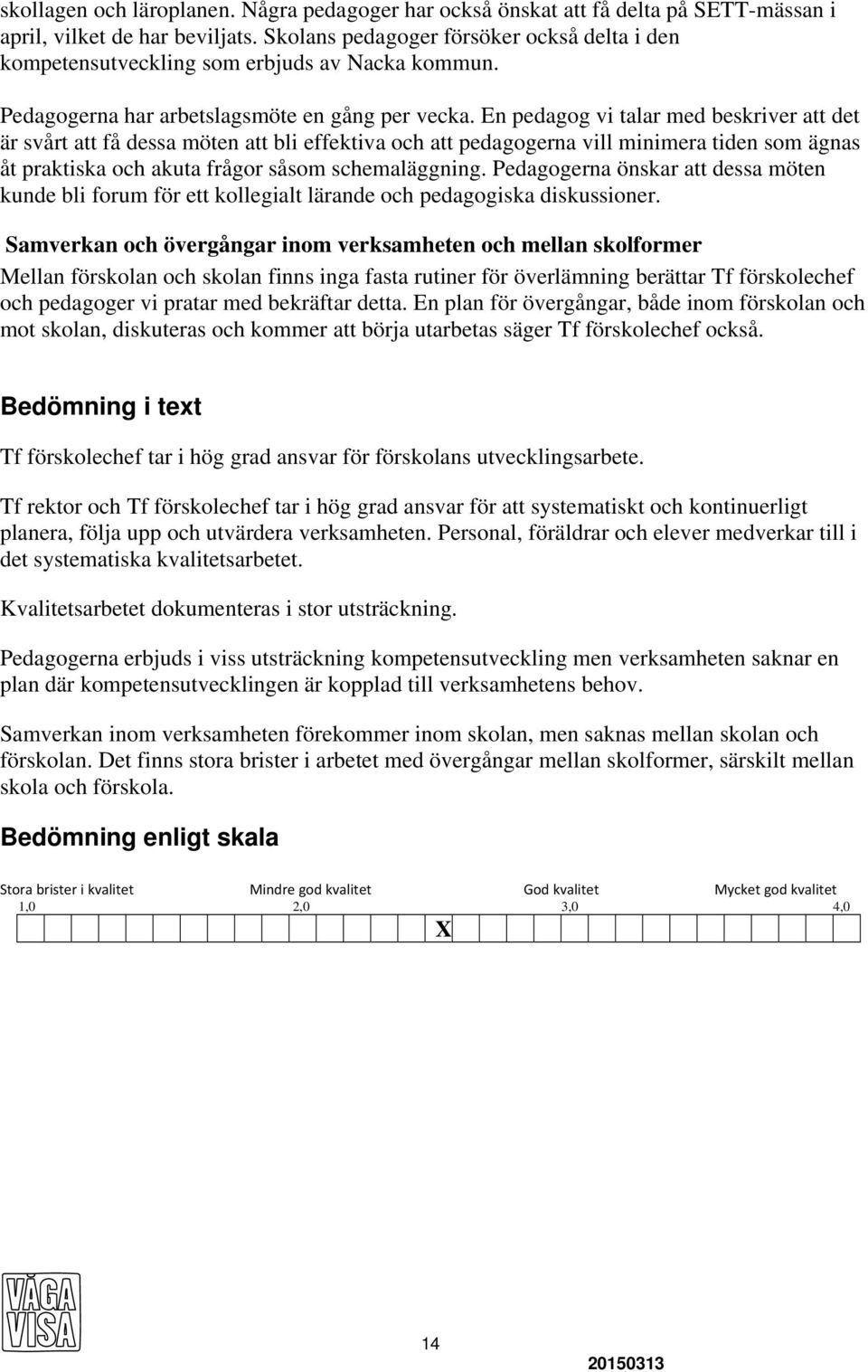 skollagen och läroplanen. Några pedagoger har också önskat att få delta på SETT-mässan i april, vilket de har beviljats. Skolans pedagoger försöker också delta i den kompetensutveckling som erbjuds av Nacka kommun.

Pedagogerna har arbetslagsmöte en gång per vecka. En pedagog vi talar med beskriver att det är svårt att få dessa möten att bli effektiva och att pedagogerna vill minimera tiden som ägnas åt praktiska och akuta frågor såsom schemaläggning. Pedagogerna önskar att dessa möten kunde bli forum för ett kollegialt lärande och pedagogiska diskussioner.

Samverkan och övergångar inom verksamheten och mellan skolformer

Mellan förskolan och skolan finns inga fasta rutiner för överlämning berättar Tf förskolechef och pedagoger vi pratar med bekräftar detta. En plan för övergångar, både inom förskolan och mot skolan, diskuteras och kommer att börja utarbetas säger Tf förskolechef också.

Bedömning i text

Tf förskolechef tar i hög grad ansvar för förskolans utvecklingsarbete.

Tf rektor och Tf förskolechef tar i hög grad ansvar för att systematiskt och kontinuerligt planera, följa upp och utvärdera verksamheten. Personal, föräldrar och elever medverkar till i det systematiska kvalitetsarbetet.

Kvalitetsarbetet dokumenteras i stor utsträckning.

Pedagogerna erbjuds i viss utsträckning kompetensutveckling men verksamheten saknar en plan där kompetensutvecklingen är kopplad till verksamhetens behov.

Samverkan inom verksamheten förekommer inom skolan, men saknas mellan skolan och förskolan. Det finns stora brister i arbetet med övergångar mellan skolformer, särskilt mellan skola och förskola.

Bedömning enligt skala

Stora brister i kvalitet Mindre god kvalitet God kvalitet Mycket god kvalitet
1,0 2,0 3,0 4,0
X

VÅGA VISA

14

20150313